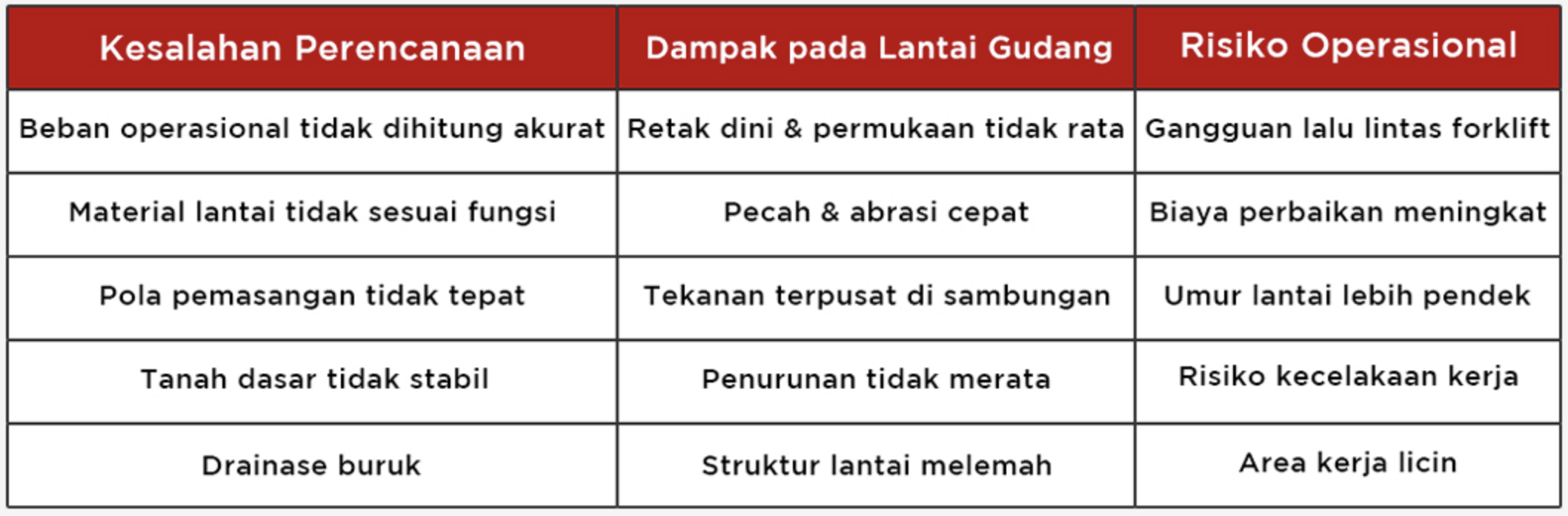 | Kesalahan Perencanaan | Dampak pada Lantai Gudang | Risiko Operasional |
|---|---|---|
| Beban operasional tidak dihitung akurat | Retak dini & permukaan tidak rata | Gangguan lalu lintas forklift |
| Material lantai tidak sesuai fungsi | Pecah & abrasi cepat | Biaya perbaikan meningkat |
| Pola pemasangan tidak tepat | Tekanan terpusat di sambungan | Umur lantai lebih pendek |
| Tanah dasar tidak stabil | Penurunan tidak merata | Risiko kecelakaan kerja |
| Drainase buruk | Struktur lantai melemah | Area kerja licin |